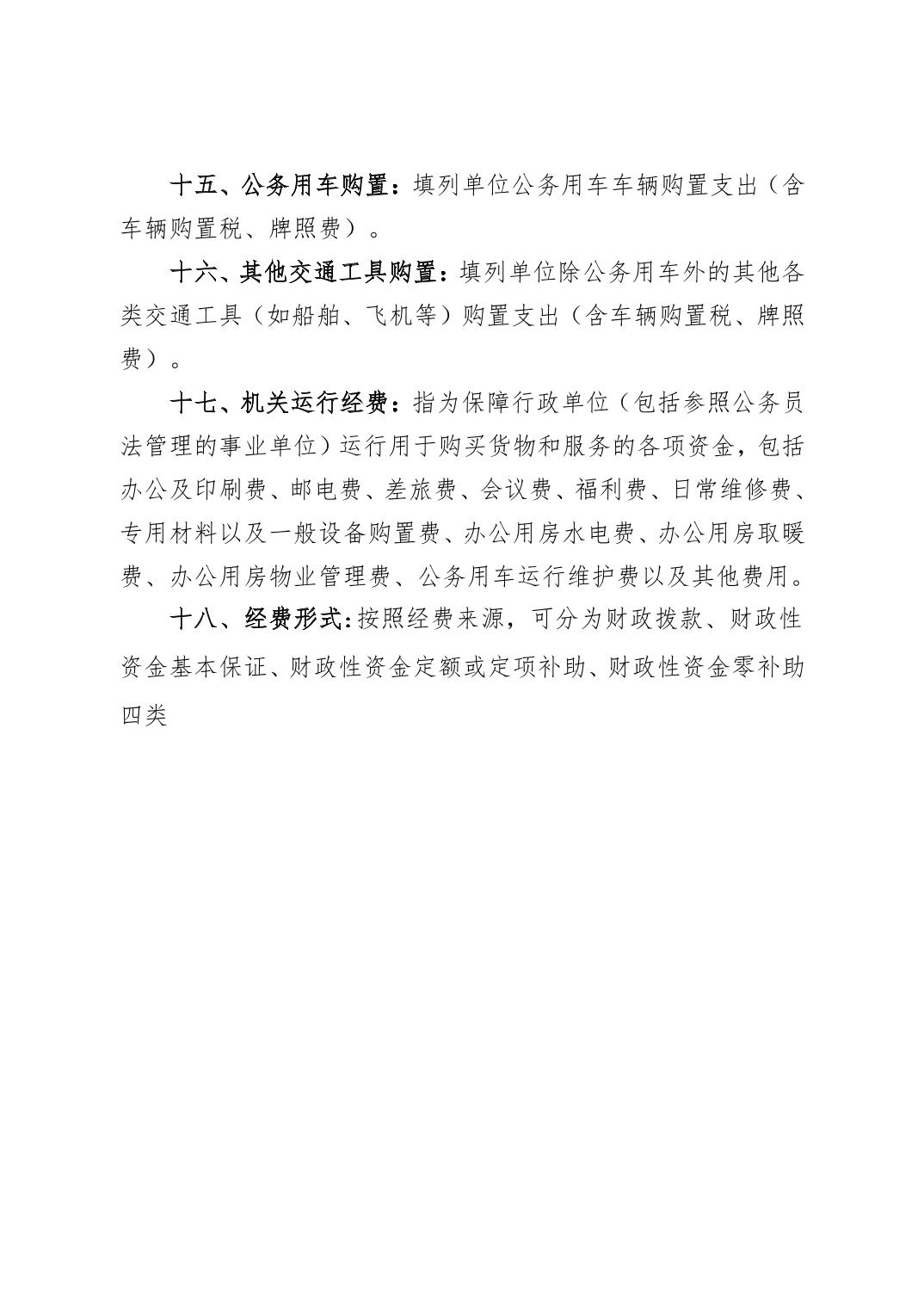 十五、公务用车购置：填列单位公务用车车辆购置支出（含车辆购置税、牌照费）。

十六、其他交通工具购置：填列单位除公务用车外的其他各类交通工具（如船舶、飞机等）购置支出（含车辆购置税、牌照费）。

十七、机关运行经费：指为保障行政单位（包括参照公务员法管理的事业单位）运行用于购买货物和服务的各项资金，包括办公及印刷费、邮电费、差旅费、会议费、福利费、日常维修费、专用材料以及一般设备购置费、办公用房水电费、办公用房取暖费、办公用房物业管理费、公务用车运行维护费以及其他费用。

十八、经费形式:按照经费来源，可分为财政拨款、财政性资金基本保证、财政性资金定额或定项补助、财政性资金零补助四类